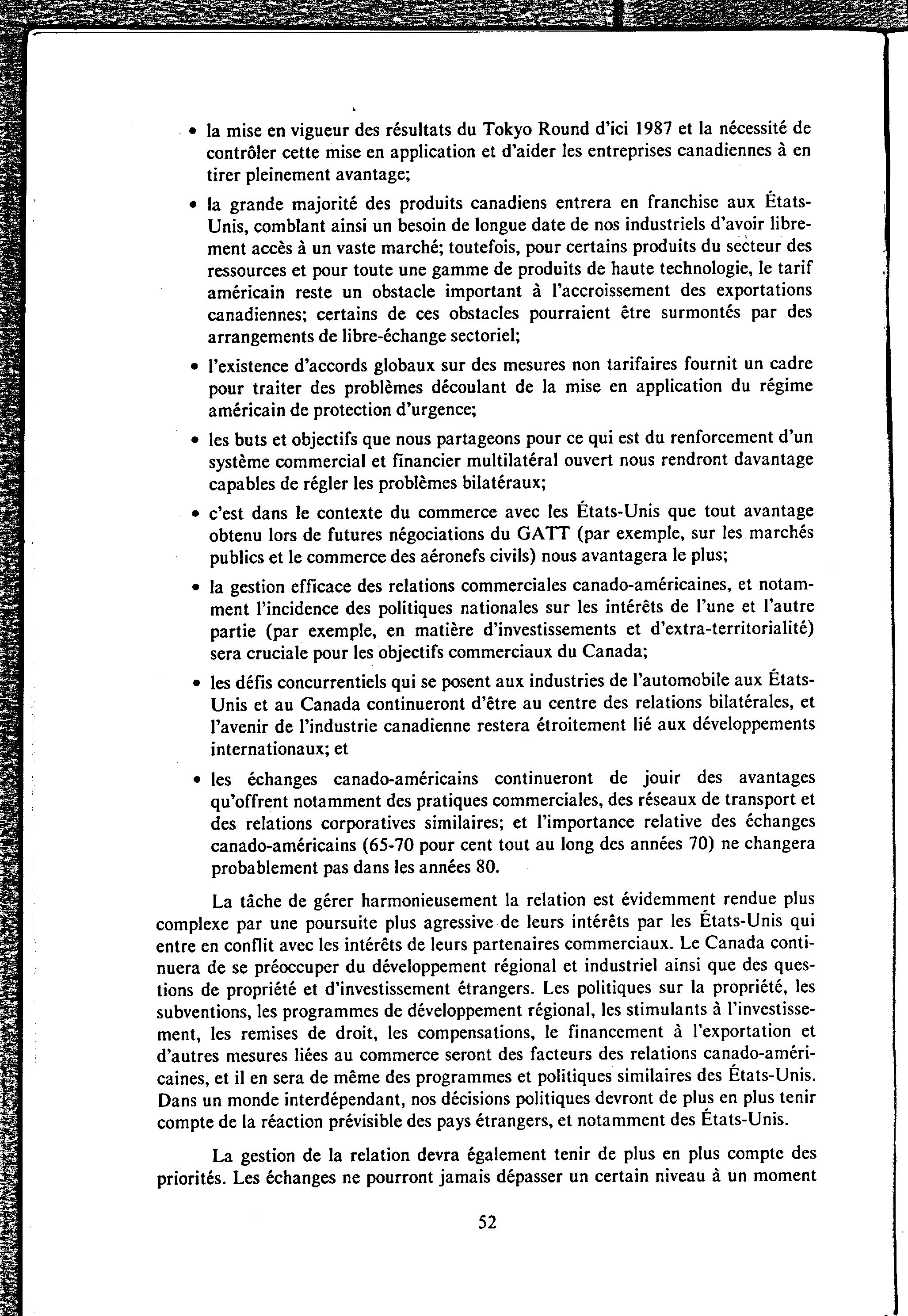 • la mise en vigueur des résultats du Tokyo Round d'ici 1987 et la nécessité de contrôler cette mise en application et d'aider les entreprises canadiennes à en tirer pleinement avantage;

• la grande majorité des produits canadiens entrera en franchise aux États-Unis, comblant ainsi un besoin de longue date de nos industriels d'avoir librement accès à un vaste marché; toutefois, pour certains produits du secteur des ressources et pour toute une gamme de produits de haute technologie, le tarif américain reste un obstacle important à l'accroissement des exportations canadiennes; certains de ces obstacles pourraient être surmontés par des arrangements de libre-échange sectoriel;

• l'existence d'accords globaux sur des mesures non tarifaires fournit un cadre pour traiter des problèmes découlant de la mise en application du régime américain de protection d'urgence;

• les buts et objectifs que nous partageons pour ce qui est du renforcement d'un système commercial et financier multilatéral ouvert nous rendront davantage capables de régler les problèmes bilatéraux;

• c'est dans le contexte du commerce avec les États-Unis que tout avantage obtenu lors de futures négociations du GATT (par exemple, sur les marchés publics et le commerce des aéronefs civils) nous avantagera le plus;

• la gestion efficace des relations commerciales canado-américaines, et notamment l'incidence des politiques nationales sur les intérêts de l'une et l'autre partie (par exemple, en matière d'investissements et d'extra-territorialité) sera cruciale pour les objectifs commerciaux du Canada;

• les défis concurrentiels qui se posent aux industries de l'automobile aux États-Unis et au Canada continueront d'être au centre des relations bilatérales, et l'avenir de l'industrie canadienne restera étroitement lié aux développements internationaux; et

• les échanges canado-américains continueront de jouir des avantages qu'offrent notamment des pratiques commerciales, des réseaux de transport et des relations corporatives similaires; et l'importance relative des échanges canado-américains (65-70 pour cent tout au long des années 70) ne changera probablement pas dans les années 80.

La tâche de gérer harmonieusement la relation est évidemment rendue plus complexe par une poursuite plus agressive de leurs intérêts par les États-Unis qui entre en conflit avec les intérêts de leurs partenaires commerciaux. Le Canada continuera de se préoccuper du développement régional et industriel ainsi que des questions de propriété et d'investissement étrangers. Les politiques sur la propriété, les subventions, les programmes de développement régional, les stimulants à l'investissement, les remises de droit, les compensations, le financement à l'exportation et d'autres mesures liées au commerce seront des facteurs des relations canado-américaines, et il en sera de même des programmes et politiques similaires des États-Unis. Dans un monde interdépendant, nos décisions politiques devront de plus en plus tenir compte de la réaction prévisible des pays étrangers, et notamment des États-Unis.

La gestion de la relation devra également tenir de plus en plus compte des priorités. Les échanges ne pourront jamais dépasser un certain niveau à un moment

52